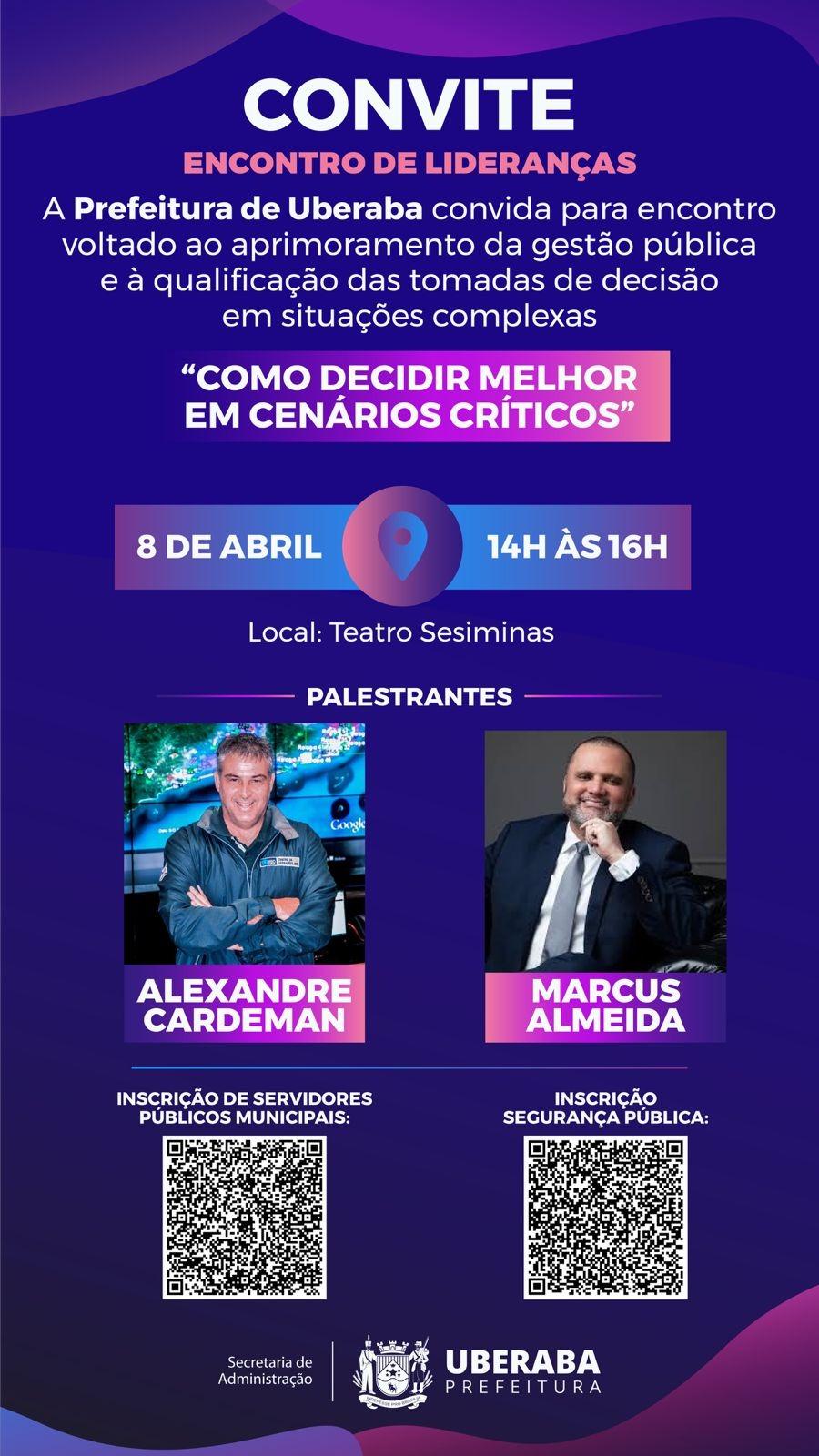 CONVITE

ENCONTRO DE LIDERANÇAS

A Prefeitura de Uberaba convida para encontro voltado ao aprimoramento da gestão pública e à qualificação das tomadas de decisão em situações complexas

"COMO DECIDIR MELHOR EM CENÁRIOS CRÍTICOS"

8 DE ABRIL

14H ÀS 16H

Local: Teatro Sesiminas

PALESTRANTES

ALEXANDRE CARDEMAN

MARCUS ALMEIDA

INSCRIÇÃO DE SERVIDORES PÚBLICOS MUNICIPAIS:

INSCRIÇÃO SEGURANÇA PÚBLICA:

Secretaria de Administração

UBERABA
PREFEITURA